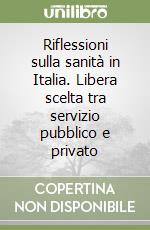 unilibro

Riflessioni sulla sanità in Italia. Libera scelta tra servizio pubblico e privato

COPERTINA NON DISPONIBILE